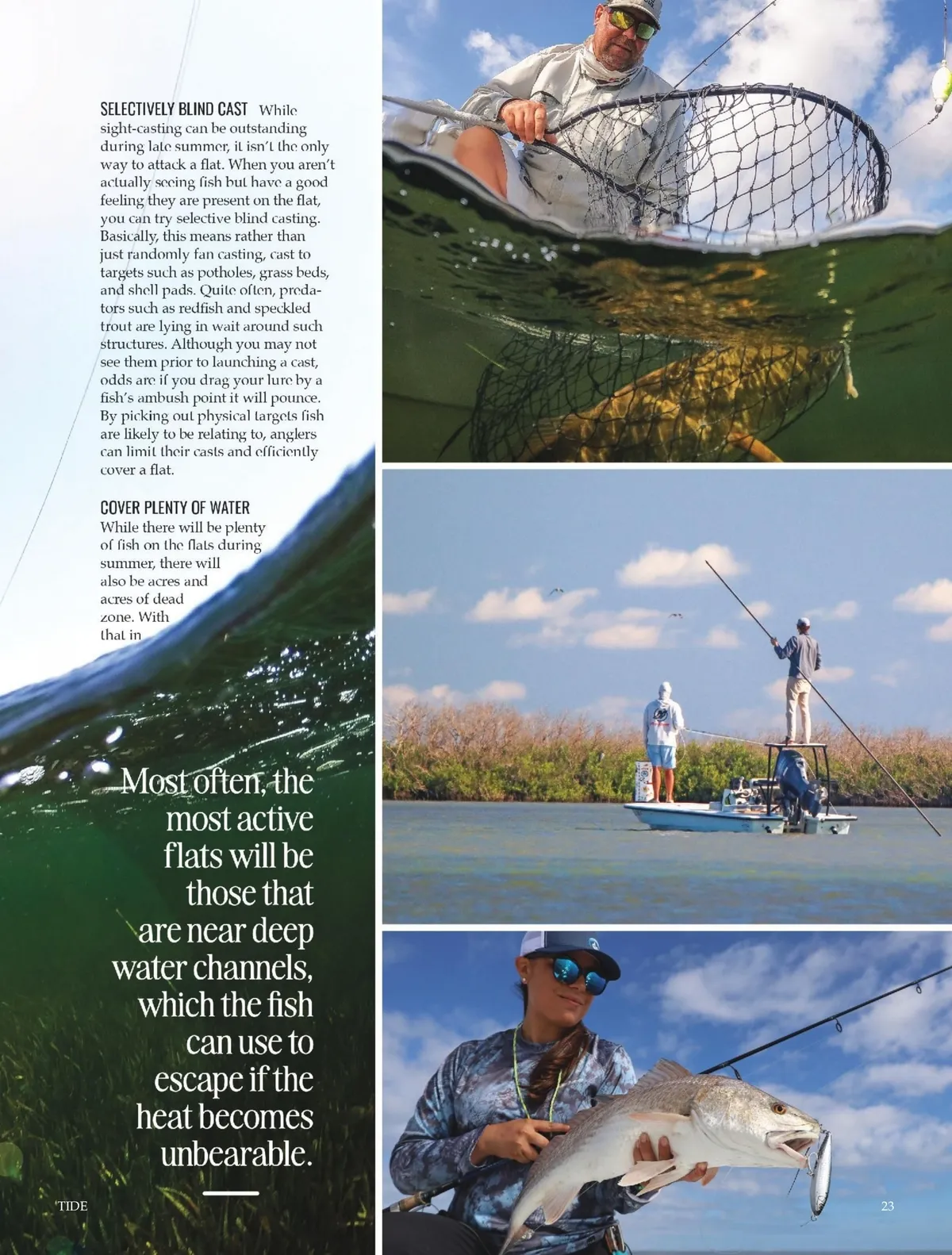 SELECTIVELY BLIND CAST While sight-casting can be outstanding during late summer, it isn't the only way to attack a flat. When you aren't actually seeing fish but have a good feeling they are present on the flat, you can try selective blind casting. Basically, this means rather than just randomly fan casting, cast to targets such as potholes, grass beds, and shell pads. Quite often, predators such as redfish and speckled trout are lying in wait around such structures. Although you may not see them prior to launching a cast, odds are if you drag your lure by a fish's ambush point it will pounce. By picking out physical targets fish are likely to be relating to, anglers can limit their casts and efficiently cover a flat.

COVER PLENTY OF WATER While there will be plenty of fish on the flats during summer, there will also be acres and acres of dead zone. With that in

Most often, the most active flats will be those that are near deep water channels, which the fish can use to escape if the heat becomes unbearable.

TIDE

23